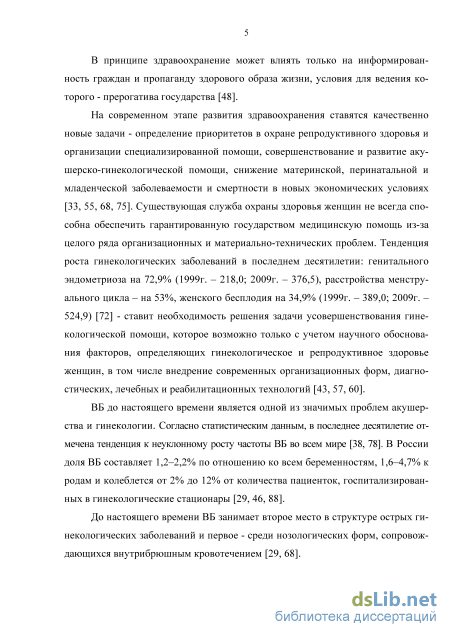 5

В принципе здравоохранение может влиять только на информированность граждан и пропаганду здорового образа жизни, условия для ведения которого - прерогатива государства [48].

На современном этапе развития здравоохранения ставятся качественно новые задачи - определение приоритетов в охране репродуктивного здоровья и организации специализированной помощи, совершенствование и развитие акушерско-гинекологической помощи, снижение материнской, перинатальной и младенческой заболеваемости и смертности в новых экономических условиях [33, 55, 68, 75]. Существующая служба охраны здоровья женщин не всегда способна обеспечить гарантированную государством медицинскую помощь из-за целого ряда организационных и материально-технических проблем. Тенденция роста гинекологических заболеваний в последнем десятилетии: генитального эндометриоза на 72,9% (1999г. – 218,0; 2009г. – 376,5), расстройства менструального цикла – на 53%, женского бесплодия на 34,9% (1999г. – 389,0; 2009г. – 524,9) [72] - ставит необходимость решения задачи усовершенствования гинекологической помощи, которое возможно только с учетом научного обоснования факторов, определяющих гинекологическое и репродуктивное здоровье женщин, в том числе внедрение современных организационных форм, диагностических, лечебных и реабилитационных технологий [43, 57, 60].

ВБ до настоящего времени является одной из значимых проблем акушерства и гинекологии. Согласно статистическим данным, в последнее десятилетие отмечена тенденция к неуклонному росту частоты ВБ во всем мире [38, 78]. В России доля ВБ составляет 1,2–2,2% по отношению ко всем беременностям, 1,6–4,7% к родам и колеблется от 2% до 12% от количества пациенток, госпитализированных в гинекологические стационары [29, 46, 88].

До настоящего времени ВБ занимает второе место в структуре острых гинекологических заболеваний и первое - среди нозологических форм, сопровождающихся внутрибрюшным кровотечением [29, 68].

dsLib.net
библиотека диссертаций